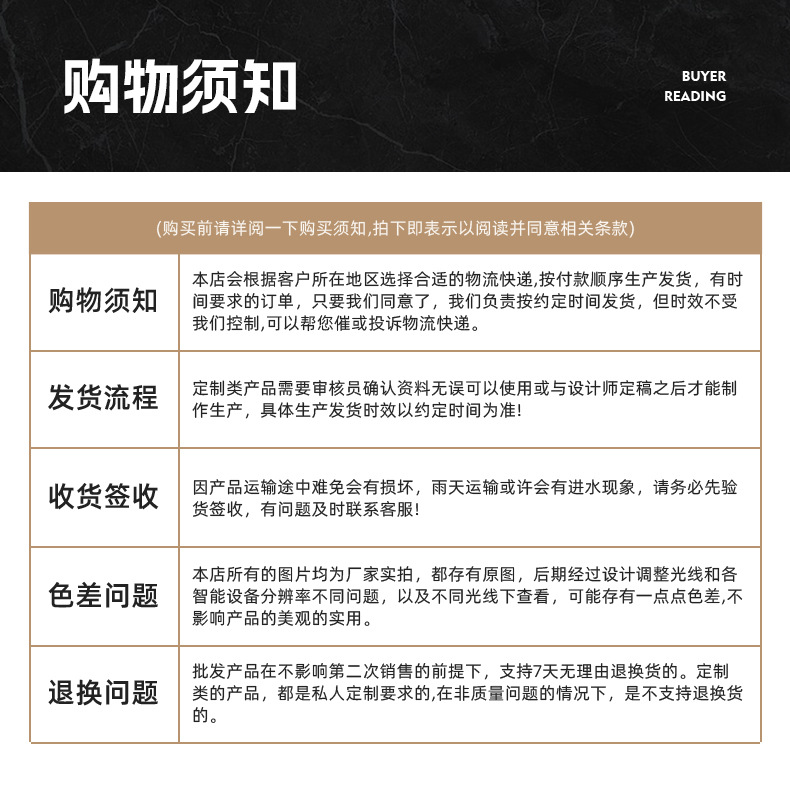 购物须知

BUYER READING

(购买前请详阅一下购买须知,拍下即表示以阅读并同意相关条款)

| 购物须知 | 本店会根据客户所在地区选择合适的物流快递,按付款顺序生产发货，有时间要求的订单，只要我们同意了，我们负责按约定时间发货，但时效不受我们控制,可以帮您催或投诉物流快递。 |
|---|---|
| 发货流程 | 定制类产品需要审核员确认资料无误可以使用或与设计师定稿之后才能制作生产，具体生产发货时效以约定时间为准! |
| 收货签收 | 因产品运输途中难免会有损坏，雨天运输或许会有进水现象，请务必先验货签收，有问题及时联系客服! |
| 色差问题 | 本店所有的图片均为厂家实拍，都存有原图，后期经过设计调整光线和各智能设备分辨率不同问题，以及不同光线下查看，可能存有一点点色差,不影响产品的美观的实用。 |
| 退换问题 | 批发产品在不影响第二次销售的前提下，支持7天无理由退换货的。定制类的产品，都是私人定制要求的,在非质量问题的情况下，是不支持退换货的。 |